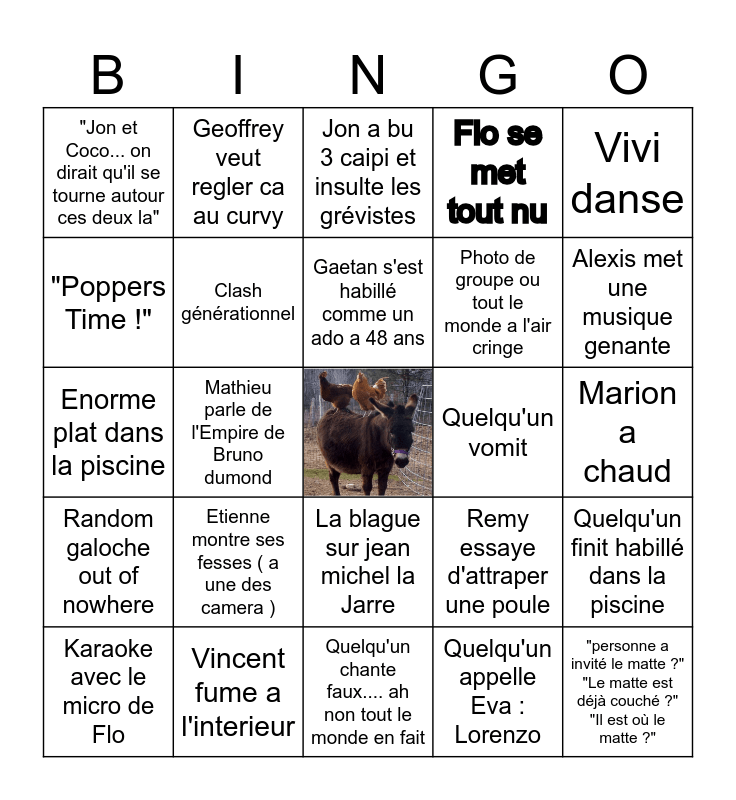 | B | I | N | G | O |
|---|---|---|---|---|
| "Jon et Coco... on dirait qu'il se tourne autour ces deux la" | Geoffrey veut regler ca au curvy | Jon a bu 3 caipi et insulte les grévistes | Flo se met tout nu | Vivi danse |
| "Poppers Time !" | Clash générationnel | Gaetan s'est habillé comme un ado a 48 ans | Photo de groupe ou tout le monde a l'air cringe | Alexis met une musique genante |
| Enorme plat dans la piscine | Mathieu parle de l'Empire de Bruno dumond | | Quelqu'un vomit | Marion a chaud |
| Random galoche out of nowhere | Etienne montre ses fesses ( a une des camera ) | La blague sur jean michel la Jarre | Remy essaye d'attraper une poule | Quelqu'un finit habillé dans la piscine |
| Karaoke avec le micro de Flo | Vincent fume a l'interieur | Quelqu'un chante faux.... ah non tout le monde en fait | Quelqu'un appelle Eva : Lorenzo | "personne a invité le matte ?" "Le matte est déjà couché ?" "Il est où le matte ?" |